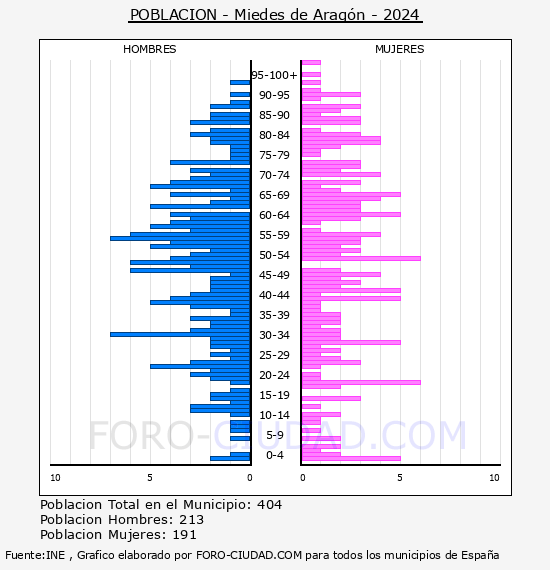 POBLACION - Miedes de Aragón - 2024

HOMBRES

MUJERES

95-100+
90-95
85-90
80-84
75-79
70-74
65-69
60-64
55-59
50-54
45-49
40-44
35-39
30-34
25-29
20-24
15-19
10-14
5-9
0-4

10
5
0
0
5
10

FORO-CIUDAD.COM

Poblacion Total en el Municipio: 404
Poblacion Hombres: 213
Poblacion Mujeres: 191

Fuente:INE , Grafico elaborado por FORO-CIUDAD.COM para todos los municipios de España